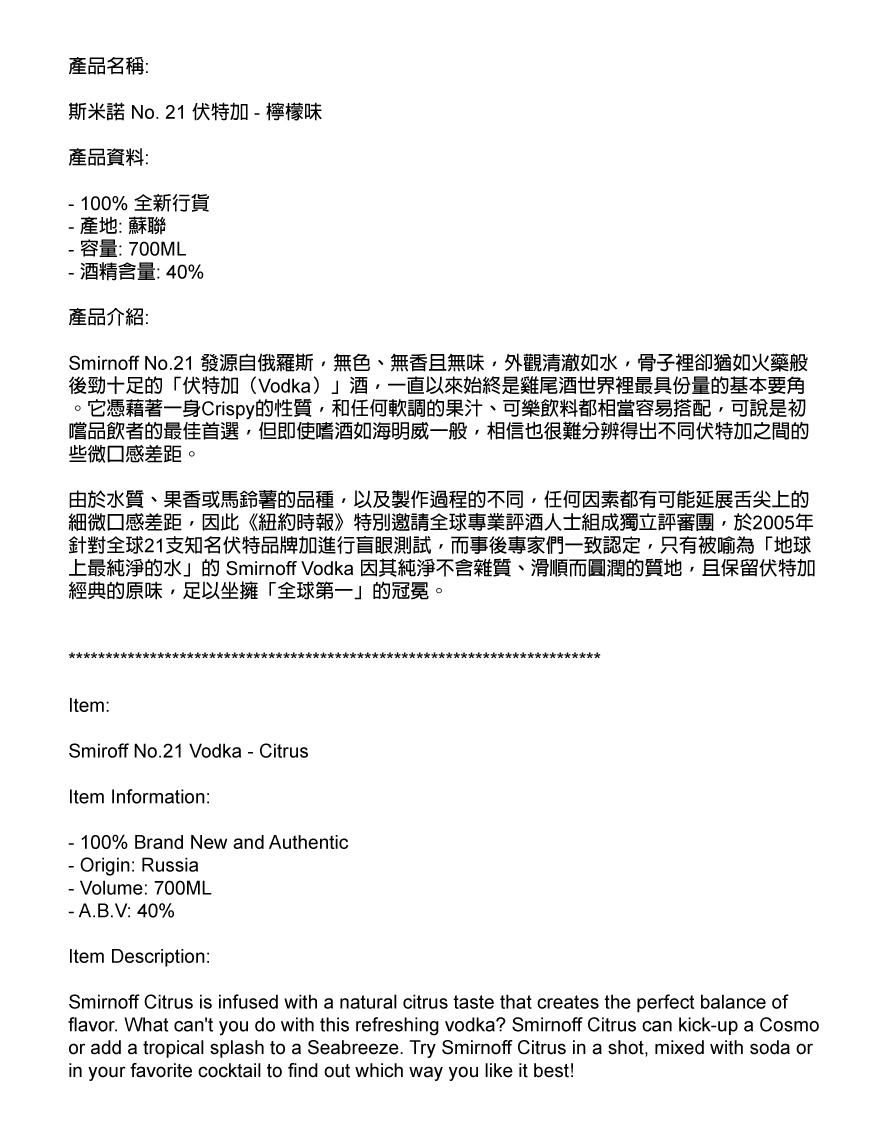 產品名稱:

斯米諾 No. 21 伏特加 - 檸檬味

產品資料:

- 100% 全新行貨
- 產地: 蘇聯
- 容量: 700ML
- 酒精含量: 40%

產品介紹:

Smirnoff No.21 發源自俄羅斯，無色、無香且無味，外觀清澈如水，骨子裡卻猶如火藥般後勁十足的「伏特加（Vodka）」酒，一直以來始終是雞尾酒世界裡最具份量的基本要角。它憑藉著一身Crispy的性質，和任何軟調的果汁、可樂飲料都相當容易搭配，可說是初嚐品飲者的最佳首選，但即使嗜酒如海明威一般，相信也很難分辨得出不同伏特加之間的些微口感差距。

由於水質、果香或馬鈴薯的品種，以及製作過程的不同，任何因素都有可能延展舌尖上的細微口感差距，因此《紐約時報》特別邀請全球專業評酒人士組成獨立評審團，於2005年針對全球21支知名伏特品牌加進行盲眼測試，而事後專家們一致認定，只有被喻為「地球上最純淨的水」的 Smirnoff Vodka 因其純淨不含雜質、滑順而圓潤的質地，且保留伏特加經典的原味，足以坐擁「全球第一」的冠冕。

**************************************************************************

Item:

Smiroff No.21 Vodka - Citrus

Item Information:

- 100% Brand New and Authentic
- Origin: Russia
- Volume: 700ML
- A.B.V: 40%

Item Description:

Smirnoff Citrus is infused with a natural citrus taste that creates the perfect balance of flavor. What can't you do with this refreshing vodka? Smirnoff Citrus can kick-up a Cosmo or add a tropical splash to a Seabreeze. Try Smirnoff Citrus in a shot, mixed with soda or in your favorite cocktail to find out which way you like it best!